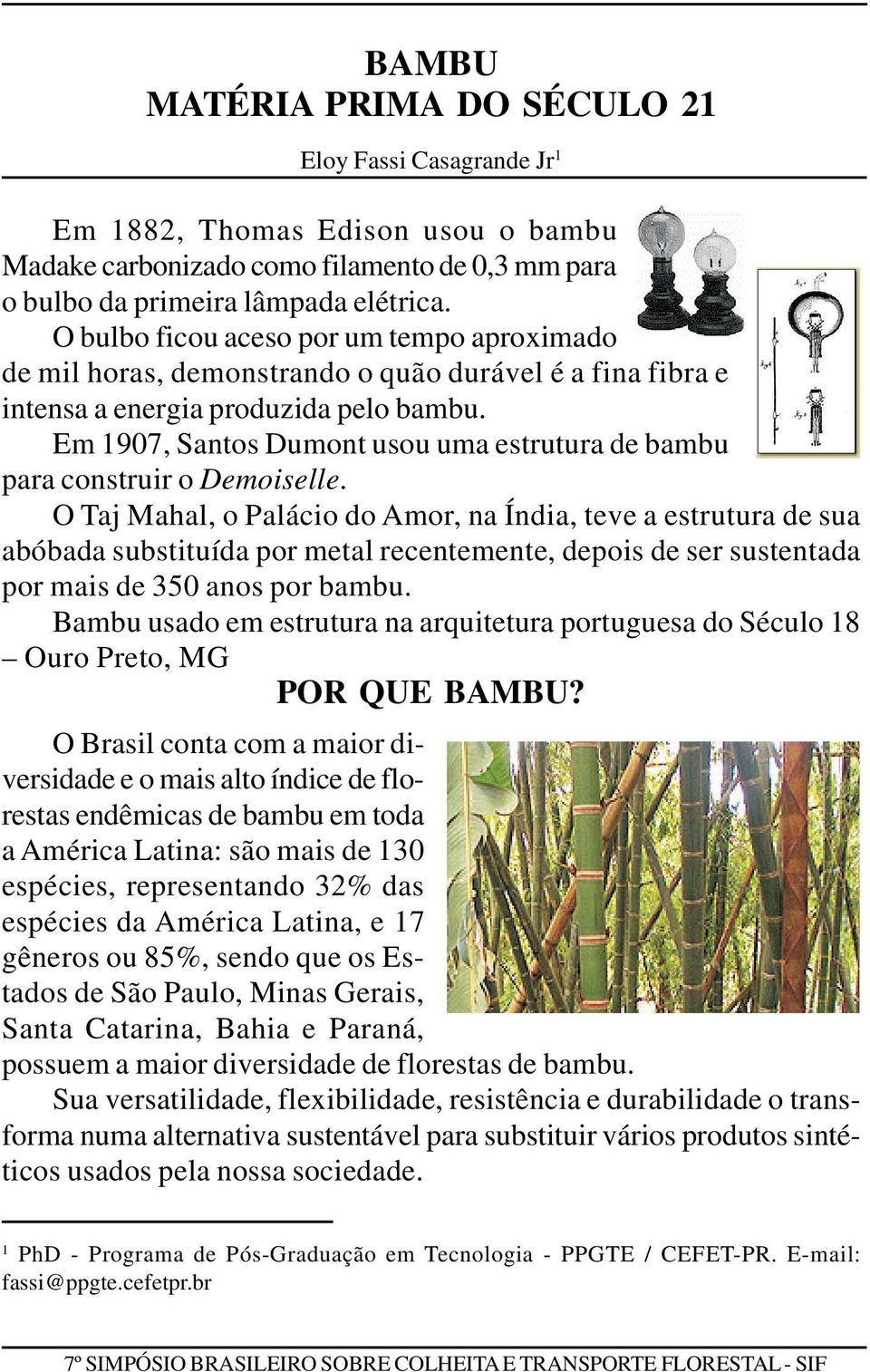 BAMBU
MATÉRIA PRIMA DO SÉCULO 21

Eloy Fassi Casagrande Jr$^1$

Em 1882, Thomas Edison usou o bambu Madake carbonizado como filamento de 0,3 mm para o bulbo da primeira lâmpada elétrica.

O bulbo ficou aceso por um tempo aproximado de mil horas, demonstrando o quão durável é a fina fibra e intensa a energia produzida pelo bambu.

Em 1907, Santos Dumont usou uma estrutura de bambu para construir o Demoiselle.

O Taj Mahal, o Palácio do Amor, na Índia, teve a estrutura de sua abóbada substituída por metal recentemente, depois de ser sustentada por mais de 350 anos por bambu.

Bambu usado em estrutura na arquitetura portuguesa do Século 18 – Ouro Preto, MG

POR QUE BAMBU?

O Brasil conta com a maior diversidade e o mais alto índice de florestas endêmicas de bambu em toda a América Latina: são mais de 130 espécies, representando 32% das espécies da América Latina, e 17 gêneros ou 85%, sendo que os Estados de São Paulo, Minas Gerais, Santa Catarina, Bahia e Paraná, possuem a maior diversidade de florestas de bambu.

Sua versatilidade, flexibilidade, resistência e durabilidade o transforma numa alternativa sustentável para substituir vários produtos sintéticos usados pela nossa sociedade.

$^1$ PhD - Programa de Pós-Graduação em Tecnologia - PPGTE / CEFET-PR. E-mail: fassi@ppgte.cefetpr.br

7º SIMPÓSIO BRASILEIRO SOBRE COLHEITA E TRANSPORTE FLORESTAL - SIF